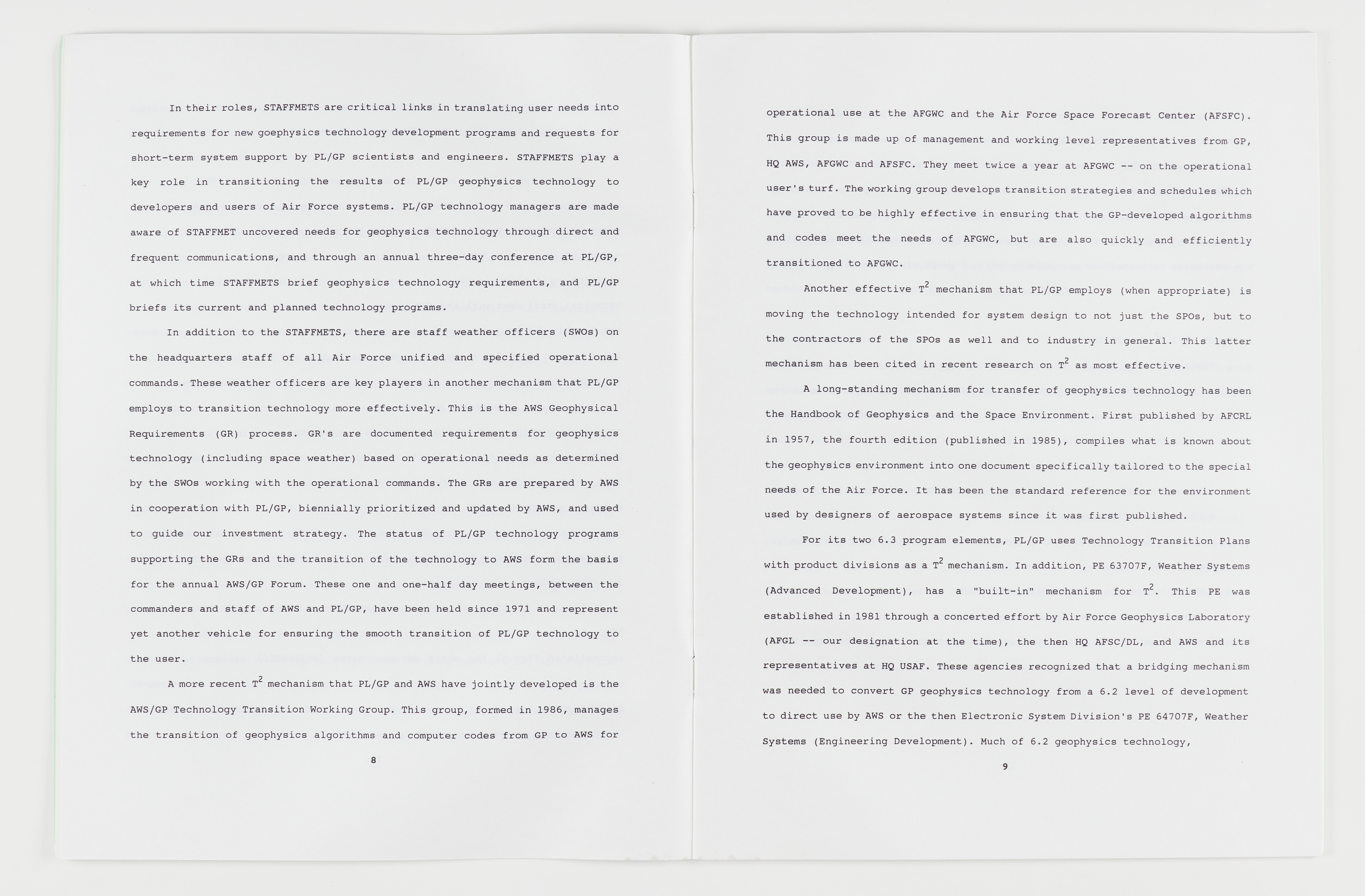 In their roles, STAFFMETS are critical links in translating user needs into requirements for new goephysics technology development programs and requests for short-term system support by PL/GP scientists and engineers. STAFFMETS play a key role in transitioning the results of PL/GP geophysics technology to developers and users of Air Force systems. PL/GP technology managers are made aware of STAFFMET uncovered needs for geophysics technology through direct and frequent communications, and through an annual three-day conference at PL/GP, at which time STAFFMETS brief geophysics technology requirements, and PL/GP briefs its current and planned technology programs.

In addition to the STAFFMETS, there are staff weather officers (SWOs) on the headquarters staff of all Air Force unified and specified operational commands. These weather officers are key players in another mechanism that PL/GP employs to transition technology more effectively. This is the AWS Geophysical Requirements (GR) process. GR's are documented requirements for geophysics technology (including space weather) based on operational needs as determined by the SWOs working with the operational commands. The GRs are prepared by AWS in cooperation with PL/GP, biennially prioritized and updated by AWS, and used to guide our investment strategy. The status of PL/GP technology programs supporting the GRs and the transition of the technology to AWS form the basis for the annual AWS/GP Forum. These one and one-half day meetings, between the commanders and staff of AWS and PL/GP, have been held since 1971 and represent yet another vehicle for ensuring the smooth transition of PL/GP technology to the user.

A more recent $T^2$ mechanism that PL/GP and AWS have jointly developed is the AWS/GP Technology Transition Working Group. This group, formed in 1986, manages the transition of geophysics algorithms and computer codes from GP to AWS for

8

operational use at the AFGWC and the Air Force Space Forecast Center (AFSFC). This group is made up of management and working level representatives from GP, HQ AWS, AFGWC and AFSFC. They meet twice a year at AFGWC -- on the operational user's turf. The working group develops transition strategies and schedules which have proved to be highly effective in ensuring that the GP-developed algorithms and codes meet the needs of AFGWC, but are also quickly and efficiently transitioned to AFGWC.

Another effective $T^2$ mechanism that PL/GP employs (when appropriate) is moving the technology intended for system design to not just the SPOs, but to the contractors of the SPOs as well and to industry in general. This latter mechanism has been cited in recent research on $T^2$ as most effective.

A long-standing mechanism for transfer of geophysics technology has been the Handbook of Geophysics and the Space Environment. First published by AFCRL in 1957, the fourth edition (published in 1985), compiles what is known about the geophysics environment into one document specifically tailored to the special needs of the Air Force. It has been the standard reference for the environment used by designers of aerospace systems since it was first published.

For its two 6.3 program elements, PL/GP uses Technology Transition Plans with product divisions as a $T^2$ mechanism. In addition, PE 63707F, Weather Systems (Advanced Development), has a "built-in" mechanism for $T^2$. This PE was established in 1981 through a concerted effort by Air Force Geophysics Laboratory (AFGL -- our designation at the time), the then HQ AFSC/DL, and AWS and its representatives at HQ USAF. These agencies recognized that a bridging mechanism was needed to convert GP geophysics technology from a 6.2 level of development to direct use by AWS or the then Electronic System Division's PE 64707F, Weather Systems (Engineering Development). Much of 6.2 geophysics technology,

9